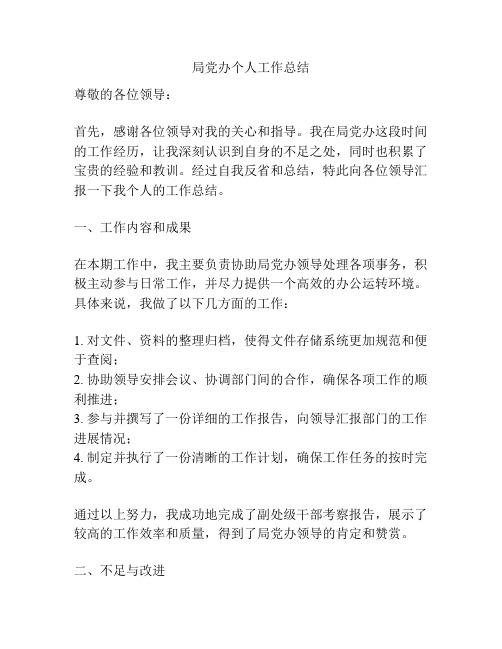 局党办个人工作总结

尊敬的各位领导：

首先，感谢各位领导对我的关心和指导。我在局党办这段时间的工作经历，让我深刻认识到自身的不足之处，同时也积累了宝贵的经验和教训。经过自我反省和总结，特此向各位领导汇报一下我个人的工作总结。

一、工作内容和成果

在本期工作中，我主要负责协助局党办领导处理各项事务，积极主动参与日常工作，并尽力提供一个高效的办公运转环境。具体来说，我做了以下几方面的工作：

1. 对文件、资料的整理归档，使得文件存储系统更加规范和便于查阅；
2. 协助领导安排会议、协调部门间的合作，确保各项工作的顺利推进；
3. 参与并撰写了一份详细的工作报告，向领导汇报部门的工作进展情况；
4. 制定并执行了一份清晰的工作计划，确保工作任务的按时完成。

通过以上努力，我成功地完成了副处级干部考察报告，展示了较高的工作效率和质量，得到了局党办领导的肯定和赞赏。

二、不足与改进